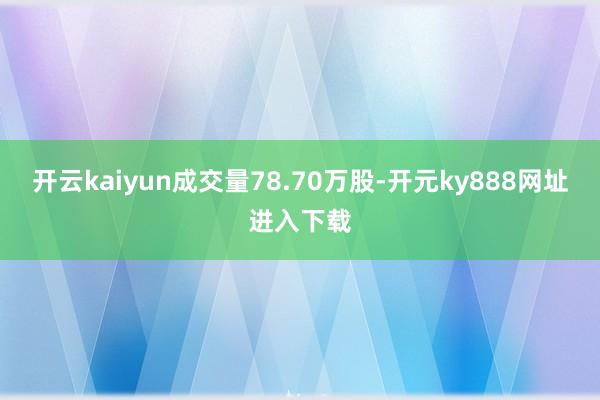 开云kaiyun成交量78.70万股-开元ky888网址进入下载